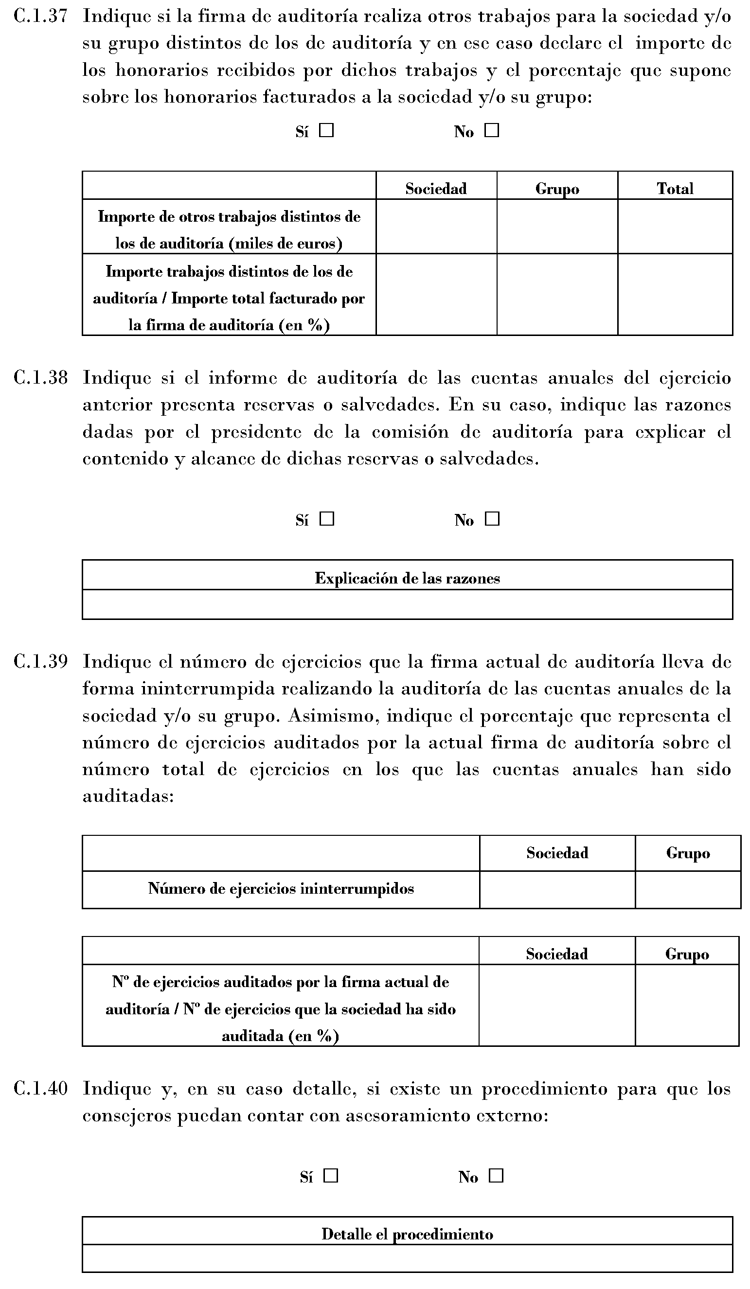 C.1.37 Indique si la firma de auditoría realiza otros trabajos para la sociedad y/o su grupo distintos de los de auditoría y en ese caso declare el importe de los honorarios recibidos por dichos trabajos y el porcentaje que supone sobre los honorarios facturados a la sociedad y/o su grupo:

Sí ☐ No ☐

| | Sociedad | Grupo | Total |
|---|---|---|---|
| Importe de otros trabajos distintos de los de auditoría (miles de euros) | | | |
| Importe trabajos distintos de los de auditoría / Importe total facturado por la firma de auditoría (en %) | | | |

C.1.38 Indique si el informe de auditoría de las cuentas anuales del ejercicio anterior presenta reservas o salvedades. En su caso, indique las razones dadas por el presidente de la comisión de auditoría para explicar el contenido y alcance de dichas reservas o salvedades.

Sí ☐ No ☐

| Explicación de las razones |
|---|
| |

C.1.39 Indique el número de ejercicios que la firma actual de auditoría lleva de forma ininterrumpida realizando la auditoría de las cuentas anuales de la sociedad y/o su grupo. Asimismo, indique el porcentaje que representa el número de ejercicios auditados por la actual firma de auditoría sobre el número total de ejercicios en los que las cuentas anuales han sido auditadas:

| | Sociedad | Grupo |
|---|---|---|
| Número de ejercicios ininterrumpidos | | |

| | Sociedad | Grupo |
|---|---|---|
| Nº de ejercicios auditados por la firma actual de auditoría / Nº de ejercicios que la sociedad ha sido auditada (en %) | | |

C.1.40 Indique y, en su caso detalle, si existe un procedimiento para que los consejeros puedan contar con asesoramiento externo:

Sí ☐ No ☐

| Detalle el procedimiento |
|---|
| |